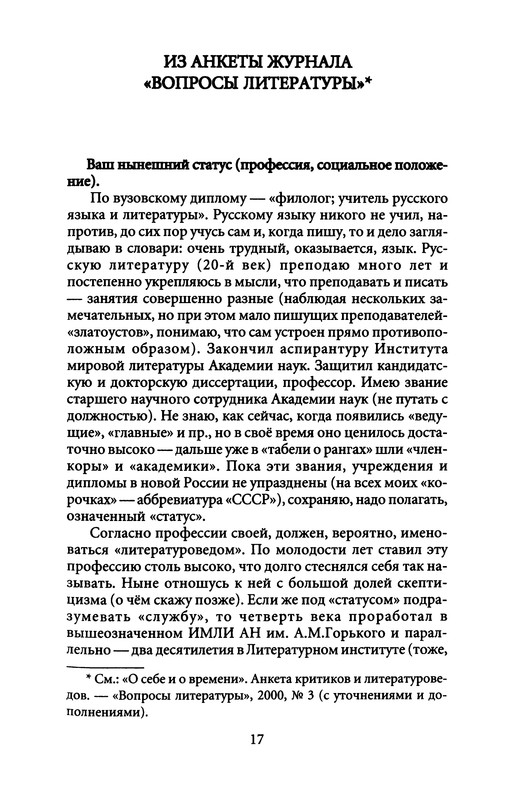 ИЗ АНКЕТЫ ЖУРНАЛА «ВОПРОСЫ ЛИТЕРАТУРЫ»*

Ваш нынешний статус (профессия, социальное положение).

По вузовскому диплому — «филолог; учитель русского языка и литературы». Русскому языку никого не учил, напротив, до сих пор учусь сам и, когда пишу, то и дело заглядываю в словари: очень трудный, оказывается, язык. Русскую литературу (20-й век) преподаю много лет и постепенно укрепляюсь в мысли, что преподавать и писать — занятия совершенно разные (наблюдая нескольких замечательных, но при этом мало пишущих преподавателей-«златоустов», понимаю, что сам устроен прямо противоположным образом). Закончил аспирантуру Института мировой литературы Академии наук. Защитил кандидатскую и докторскую диссертации, профессор. Имею звание старшего научного сотрудника Академии наук (не путать с должностью). Не знаю, как сейчас, когда появились «ведущие», «главные» и пр., но в своё время оно ценилось достаточно высоко — дальше уже в «табели о рангах» шли «членкоры» и «академики». Пока эти звания, учреждения и дипломы в новой России не упразднены (на всех моих «корочках» — аббревиатура «СССР»), сохраняю, надо полагать, означенный «статус».

Согласно профессии своей, должен, вероятно, именоваться «литературоведом». По молодости лет ставил эту профессию столь высоко, что долго стеснялся себя так называть. Ныне отношусь к ней с большой долей скептицизма (о чём скажу позже). Если же под «статусом» подразумевать «службу», то четверть века проработал в вышеозначенном ИМЛИ АН им. А.М.Горького и параллельно — два десятилетия в Литературном институте (тоже,

* См.: «О себе и о времени». Анкета критиков и литературоведов. — «Вопросы литературы», 2000, № 3 (с уточнениями и дополнениями).

17